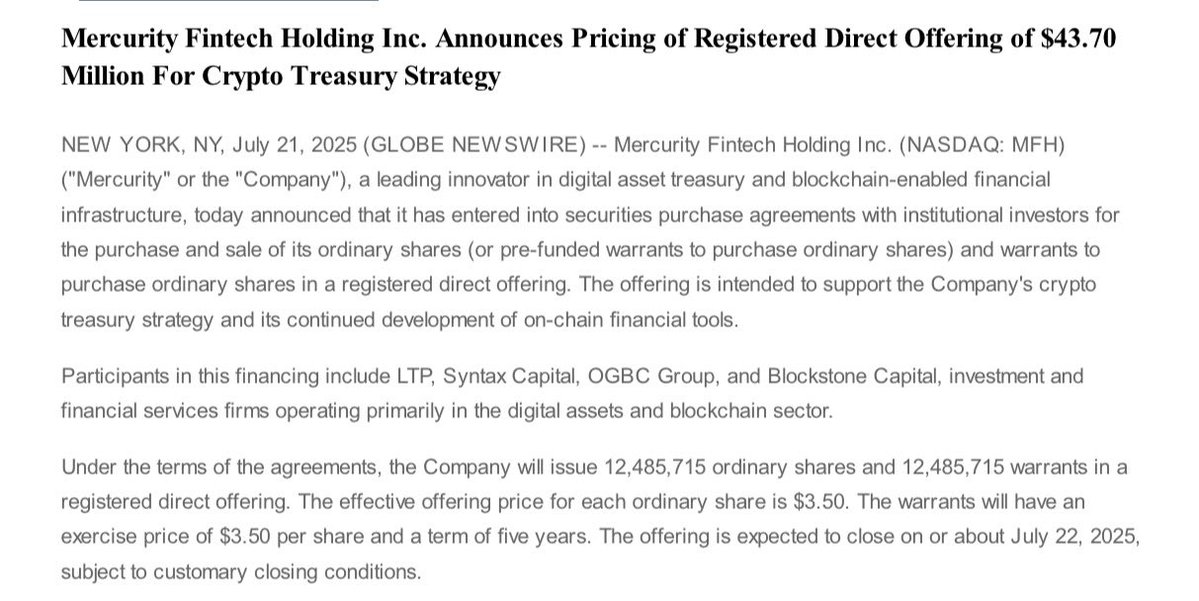 Mercurity Fintech Holding Inc. Announces Pricing of Registered Direct Offering of \$43.70 Million For Crypto Treasury Strategy

NEW YORK, NY, July 21, 2025 (GLOBE NEWSWIRE) -- Mercurity Fintech Holding Inc. (NASDAQ: MFH) ("Mercurity" or the "Company"), a leading innovator in digital asset treasury and blockchain-enabled financial infrastructure, today announced that it has entered into securities purchase agreements with institutional investors for the purchase and sale of its ordinary shares (or pre-funded warrants to purchase ordinary shares) and warrants to purchase ordinary shares in a registered direct offering. The offering is intended to support the Company's crypto treasury strategy and its continued development of on-chain financial tools.

Participants in this financing include LTP, Syntax Capital, OGBC Group, and Blockstone Capital, investment and financial services firms operating primarily in the digital assets and blockchain sector.

Under the terms of the agreements, the Company will issue 12,485,715 ordinary shares and 12,485,715 warrants in a registered direct offering. The effective offering price for each ordinary share is \$3.50. The warrants will have an exercise price of \$3.50 per share and a term of five years. The offering is expected to close on or about July 22, 2025, subject to customary closing conditions.